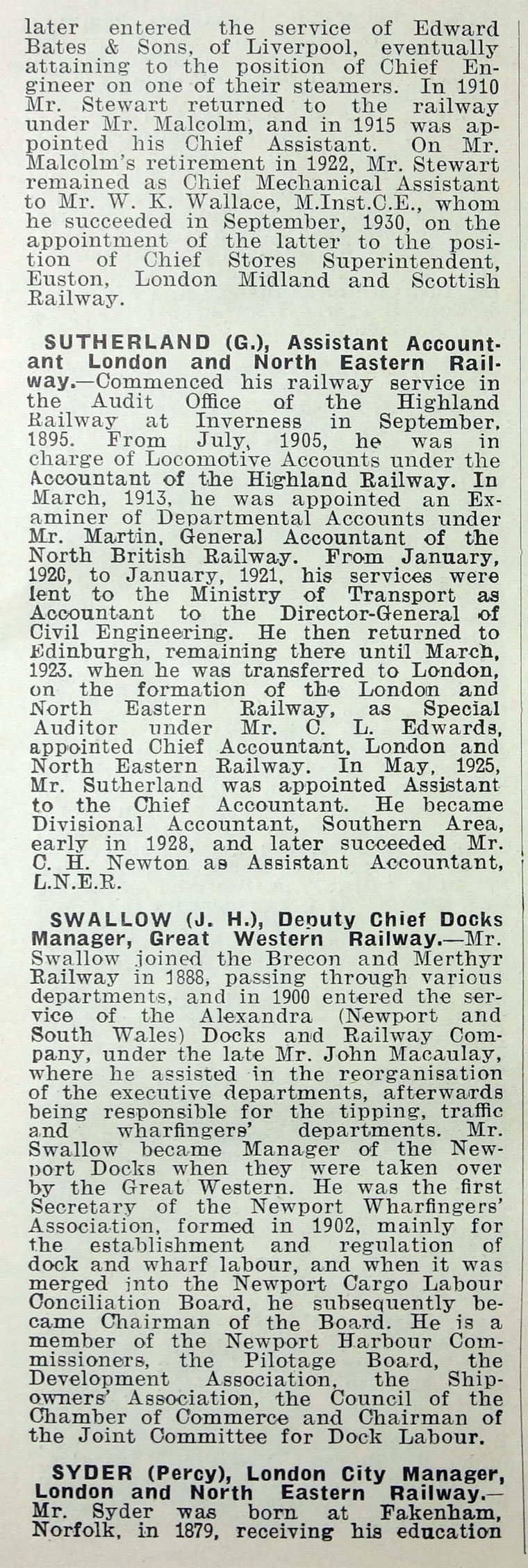 later entered the service of Edward Bates & Sons, of Liverpool, eventually attaining to the position of Chief Engineer on one of their steamers. In 1910 Mr. Stewart returned to the railway under Mr. Malcolm, and in 1915 was appointed his Chief Assistant. On Mr. Malcolm's retirement in 1922, Mr. Stewart remained as Chief Mechanical Assistant to Mr. W. K. Wallace, M.Inst.C.E., whom he succeeded in September, 1930, on the appointment of the latter to the position of Chief Stores Superintendent, Euston, London Midland and Scottish Railway.

SUTHERLAND (G.), Assistant Accountant London and North Eastern Railway.—Commenced his railway service in the Audit Office of the Highland Railway at Inverness in September, 1895. From July, 1905, he was in charge of Locomotive Accounts under the Accountant of the Highland Railway. In March, 1913, he was appointed an Examiner of Departmental Accounts under Mr. Martin, General Accountant of the North British Railway. From January, 1920, to January, 1921, his services were lent to the Ministry of Transport as Accountant to the Director-General of Civil Engineering. He then returned to Edinburgh, remaining there until March, 1923. when he was transferred to London, on the formation of the London and North Eastern Railway, as Special Auditor under Mr. C. L. Edwards, appointed Chief Accountant, London and North Eastern Railway. In May, 1925, Mr. Sutherland was appointed Assistant to the Chief Accountant. He became Divisional Accountant, Southern Area, early in 1928, and later succeeded Mr. C. H. Newton as Assistant Accountant, L.N.E.R.

SWALLOW (J. H.), Deputy Chief Docks Manager, Great Western Railway.—Mr. Swallow joined the Brecon and Merthyr Railway in 1888, passing through various departments, and in 1900 entered the service of the Alexandra (Newport and South Wales) Docks and Railway Company, under the late Mr. John Macaulay, where he assisted in the reorganisation of the executive departments, afterwards being responsible for the tipping, traffic and wharfingers' departments. Mr. Swallow became Manager of the Newport Docks when they were taken over by the Great Western. He was the first Secretary of the Newport Wharfingers' Association, formed in 1902, mainly for the establishment and regulation of dock and wharf labour, and when it was merged into the Newport Cargo Labour Conciliation Board, he subsequently became Chairman of the Board. He is a member of the Newport Harbour Commissioners, the Pilotage Board, the Development Association, the Shipowners' Association, the Council of the Chamber of Commerce and Chairman of the Joint Committee for Dock Labour.

SYDER (Percy), London City Manager, London and North Eastern Railway.—Mr. Syder was born at Fakenham, Norfolk, in 1879, receiving his education